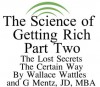 The Science of Getting Rich Part Two

The Lost Secrets
The Certain Way
By Wallace Wattles
and G Mentz, JD, MBA